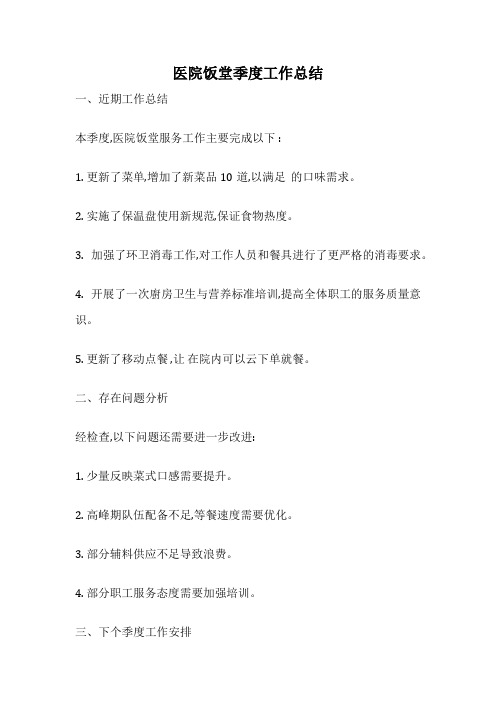 医院饭堂季度工作总结

一、近期工作总结

本季度,医院饭堂服务工作主要完成以下：

1. 更新了菜单,增加了新菜品 10 道,以满足 的口味需求。

2. 实施了保温盘使用新规范,保证食物热度。

3. 加强了环卫消毒工作,对工作人员和餐具进行了更严格的消毒要求。

4. 开展了一次厨房卫生与营养标准培训,提高全体职工的服务质量意识。

5. 更新了移动点餐,让 在院内可以云下单就餐。

二、存在问题分析

经检查,以下问题还需要进一步改进:

1. 少量反映菜式口感需要提升。

2. 高峰期队伍配备不足,等餐速度需要优化。

3. 部分辅料供应不足导致浪费。

4. 部分职工服务态度需要加强培训。

三、下个季度工作安排